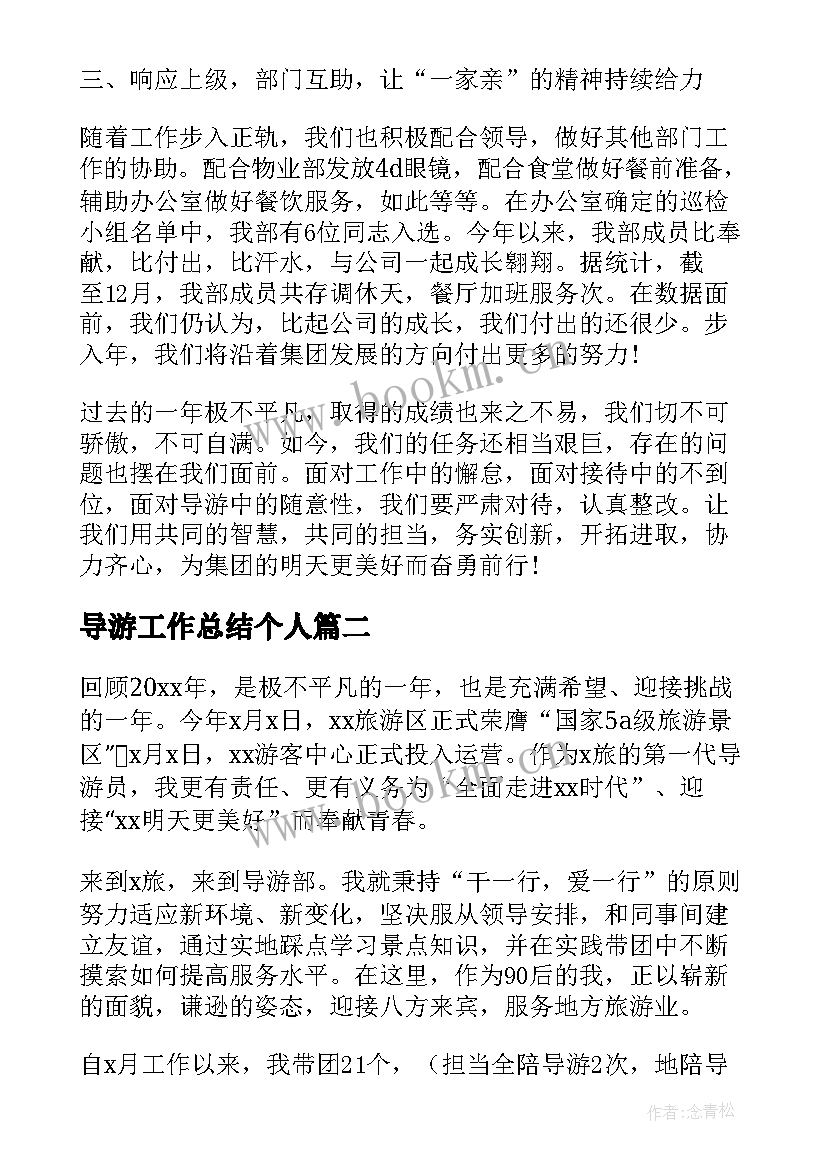 三、响应上级，部门互助，让“一家亲”的精神持续给力

随着工作步入正轨，我们也积极配合领导，做好其他部门工作的协助。配合物业部发放4d眼镜，配合食堂做好餐前准备，辅助办公室做好餐饮服务，如此等等。在办公室确定的巡检小组名单中，我部有6位同志入选。今年以来，我部成员比奉献，比付出，比汗水，与公司一起成长翱翔。据统计，截至12月，我部成员共存调休天，餐厅加班服务次。在数据面前，我们仍认为，比起公司的成长，我们付出的还很少。步入年，我们将沿着集团发展的方向付出更多的努力！

过去的一年极不平凡，取得的成绩也来之不易，我们切不可骄傲，不可自满。如今，我们的任务还相当艰巨，存在的问题也摆在我们面前。面对工作中的懈怠，面对接待中的不到位，面对导游中的随意性，我们要严肃对待，认真整改。让我们用共同的智慧，共同的担当，务实创新，开拓进取，协力齐心，为集团的明天更美好而奋勇前行！

导游工作总结个人篇二

回顾20xx年，是极不平凡的一年，也是充满希望、迎接挑战的一年。今年x月x日，xx旅游区正式荣膺“国家5a级旅游景区”x月x日，xx游客中心正式投入运营。作为x旅的第一代导游员，我更有责任、更有义务为“全面走进xx时代”、迎接“xx明天更美好”而奉献青春。

来到x旅，来到导游部。我就秉持“干一行，爱一行”的原则努力适应新环境、新变化，坚决服从领导安排，和同事间建立友谊，通过实地踩点学习景点知识，并在实践带团中不断摸索如何提高服务水平。在这里，作为90后的我，正以崭新的面貌，谦逊的姿态，迎接八方来宾，服务地方旅游业。

自x月工作以来，我带团21个，（担当全陪导游2次，地陪导

作者：念青松